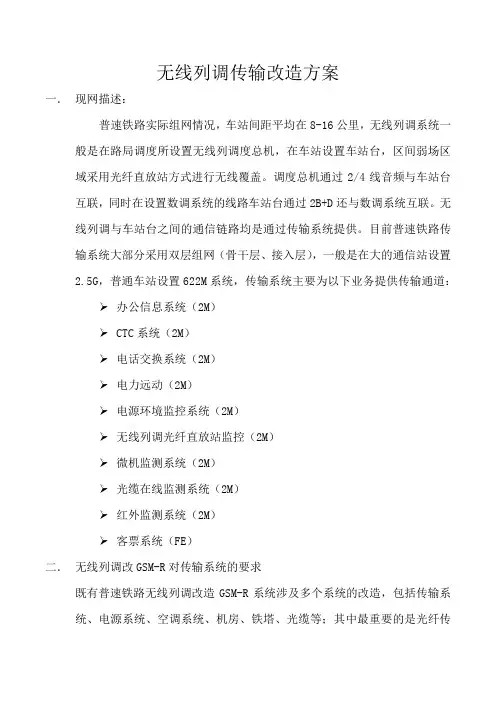 无线列调传输改造方案

一. 现网描述:

普速铁路实际组网情况，车站间距平均在 8-16 公里，无线列调系统一般是在路局调度所设置无线列调度总机，在车站设置车站台，区间弱场区域采用光纤直放站方式进行无线覆盖。调度总机通过 2/4 线音频与车站台互联，同时在设置数调系统的线路车站台通过 2B+D 还与数调系统互联。无线列调与车站台之间的通信链路均是通过传输系统提供。目前普速铁路传输系统大部分采用双层组网（骨干层、接入层），一般是在大的通信站设置 2.5G，普通车站设置 622M 系统，传输系统主要为以下业务提供传输通道:

➢ 办公信息系统（2M）
➢ CTC 系统（2M）
➢ 电话交换系统（2M）
➢ 电力远动（2M）
➢ 电源环境监控系统（2M）
➢ 无线列调光纤直放站监控（2M）
➢ 微机监测系统（2M）
➢ 光缆在线监测系统（2M）
➢ 红外监测系统（2M）
➢ 客票系统（FE）

二. 无线列调改 GSM-R 对传输系统的要求

既有普速铁路无线列调改造 GSM-R 系统涉及多个系统的改造，包括传输系统、电源系统、空调系统、机房、铁塔、光缆等；其中最重要的是光纤传